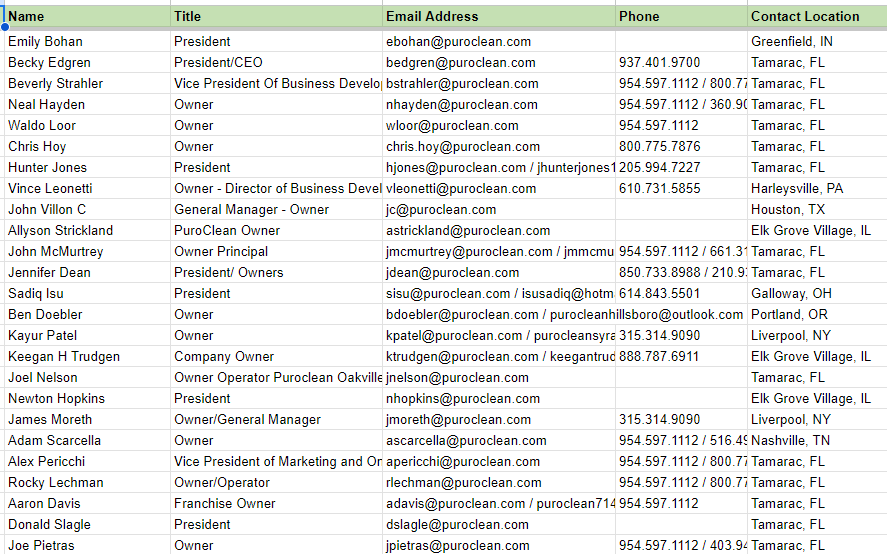 | Name | Title | Email Address | Phone | Contact Location |
|---|---|---|---|---|
| Emily Bohan | President | ebohan@puroclean.com | | Greenfield, IN |
| Becky Edgren | President/CEO | bedgren@puroclean.com | 937.401.9700 | Tamarac, FL |
| Beverly Strahler | Vice President Of Business Develo | bstrahler@puroclean.com | 954.597.1112 / 800.77 | Tamarac, FL |
| Neal Hayden | Owner | nhayden@puroclean.com | 954.597.1112 / 360.90 | Tamarac, FL |
| Waldo Loor | Owner | wloor@puroclean.com | 954.597.1112 | Tamarac, FL |
| Chris Hoy | Owner | chris.hoy@puroclean.com | 800.775.7876 | Tamarac, FL |
| Hunter Jones | President | hjones@puroclean.com / jhunterjones1 | 205.994.7227 | Tamarac, FL |
| Vince Leonetti | Owner - Director of Business Devel | vleonetti@puroclean.com | 610.731.5855 | Harleysville, PA |
| John Villon C | General Manager - Owner | jc@puroclean.com | | Houston, TX |
| Allyson Strickland | PuroClean Owner | astrickland@puroclean.com | | Elk Grove Village, IL |
| John McMurtrey | Owner Principal | jmcmurtrey@puroclean.com / jmmcmu | 954.597.1112 / 661.31 | Tamarac, FL |
| Jennifer Dean | President/ Owners | jdean@puroclean.com | 850.733.8988 / 210.9 | Tamarac, FL |
| Sadiq Isu | President | sisu@puroclean.com / isusadiq@hotm | 614.843.5501 | Galloway, OH |
| Ben Doebler | Owner | bdoebler@puroclean.com / purocleanhillsboro@outlook.com | | Portland, OR |
| Kayur Patel | Owner | kpatel@puroclean.com / purocleansyra | 315.314.9090 | Liverpool, NY |
| Keegan H Trudgen | Company Owner | ktrudgen@puroclean.com / keegantrud | 888.787.6911 | Elk Grove Village, IL |
| Joel Nelson | Owner Operator Puroclean Oakville | jnelson@puroclean.com | | Tamarac, FL |
| Newton Hopkins | President | nhopkins@puroclean.com | | Elk Grove Village, IL |
| James Moreth | Owner/General Manager | jmoreth@puroclean.com | 315.314.9090 | Liverpool, NY |
| Adam Scarcella | Owner | ascarcella@puroclean.com | 954.597.1112 / 516.49 | Nashville, TN |
| Alex Pericchi | Vice President of Marketing and Or | apericchi@puroclean.com | 954.597.1112 / 800.77 | Tamarac, FL |
| Rocky Lechman | Owner/Operator | rlechman@puroclean.com | 954.597.1112 / 800.77 | Tamarac, FL |
| Aaron Davis | Franchise Owner | adavis@puroclean.com / puroclean714 | 954.597.1112 | Tamarac, FL |
| Donald Slagle | President | dslagle@puroclean.com | | Tamarac, FL |
| Joe Pietras | Owner | jpietras@puroclean.com | 954.597.1112 / 403.94 | Tamarac, FL |